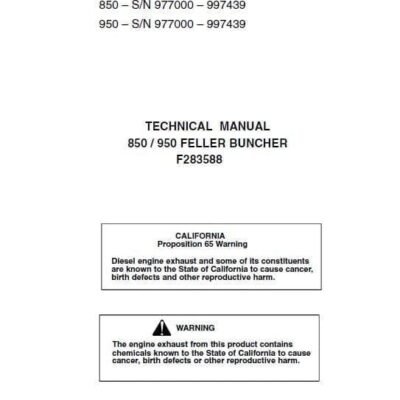 850 – S/N 977000 – 997439
950 – S/N 977000 – 997439

TECHNICAL MANUAL
850 / 950 FELLER BUNCHER
F283588

CALIFORNIA
Proposition 65 Warning

Diesel engine exhaust and some of its constituents are known to the State of California to cause cancer, birth defects and other reproductive harm.

WARNING

The engine exhaust from this product contains chemicals known to the State of California to cause cancer, birth defects or other reproductive harm.